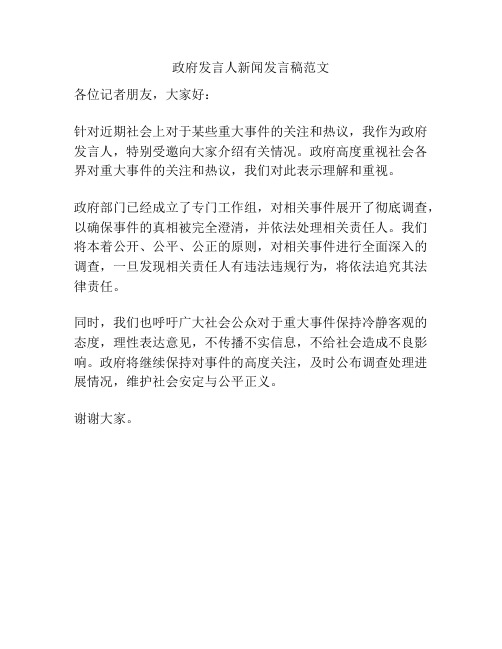 政府发言人新闻发言稿范文

各位记者朋友，大家好：

针对近期社会上对于某些重大事件的关注和热议，我作为政府发言人，特别受邀向大家介绍有关情况。政府高度重视社会各界对重大事件的关注和热议，我们对此表示理解和重视。

政府部门已经成立了专门工作组，对相关事件展开了彻底调查，以确保事件的真相被完全澄清，并依法处理相关责任人。我们将本着公开、公平、公正的原则，对相关事件进行全面深入的调查，一旦发现相关责任人有违法违规行为，将依法追究其法律责任。

同时，我们也呼吁广大社会公众对于重大事件保持冷静客观的态度，理性表达意见，不传播不实信息，不给社会造成不良影响。政府将继续保持对事件的高度关注，及时公布调查处理进展情况，维护社会安定与公平正义。

谢谢大家。